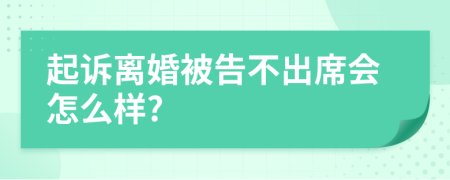 起诉离婚被告不出席会怎么样?